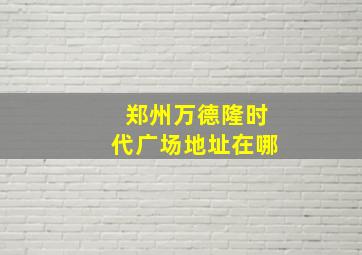 郑州万德隆时代广场地址在哪